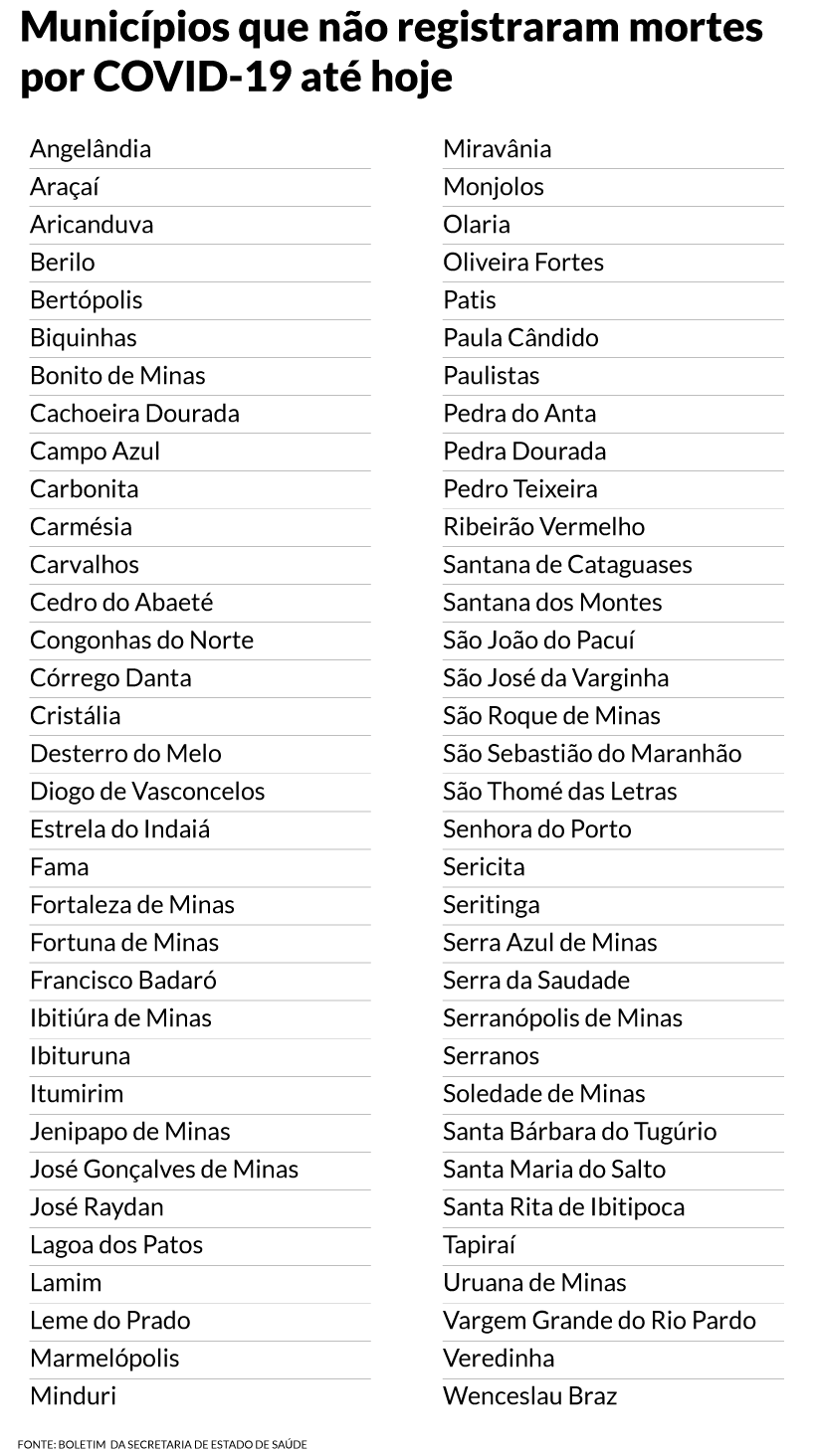 Municípios que não registraram mortes por COVID-19 até hoje

Angelândia
Araçaí
Aricanduva
Berilo
Bertópolis
Biquinhas
Bonito de Minas
Cachoeira Dourada
Campo Azul
Carbonita
Carmésia
Carvalhos
Cedro do Abaeté
Congonhas do Norte
Córrego Danta
Cristália
Desterro do Melo
Diogo de Vasconcelos
Estrela do Indaiá
Fama
Fortaleza de Minas
Fortuna de Minas
Francisco Badaró
Ibitiúra de Minas
Ibituruna
Itumirim
Jenipapo de Minas
José Gonçalves de Minas
José Raydan
Lagoa dos Patos
Lamim
Leme do Prado
Marmelópolis
Minduri

Miravânia
Monjolos
Olaria
Oliveira Fortes
Patis
Paula Cândido
Paulistas
Pedra do Anta
Pedra Dourada
Pedro Teixeira
Ribeirão Vermelho
Santana de Cataguases
Santana dos Montes
São João do Pacuí
São José da Varginha
São Roque de Minas
São Sebastião do Maranhão
São Thomé das Letras
Senhora do Porto
Sericita
Seritinga
Serra Azul de Minas
Serra da Saudade
Serranópolis de Minas
Serranos
Soledade de Minas
Santa Bárbara do Tugúrio
Santa Maria do Salto
Santa Rita de Ibitipoca
Tapiraí
Uruana de Minas
Vargem Grande do Rio Pardo
Veredinha
Wenceslau Braz

FONTE: BOLETIM DA SECRETARIA DE ESTADO DE SAÚDE